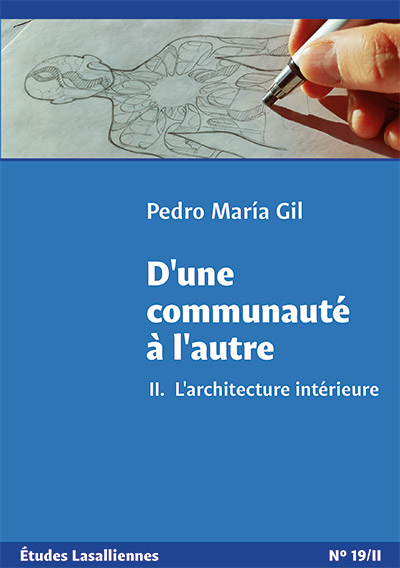 Pedro María Gil

D'une communauté à l'autre

II. L'architecture intérieure

Études Lasalliennes

Nº 19/II